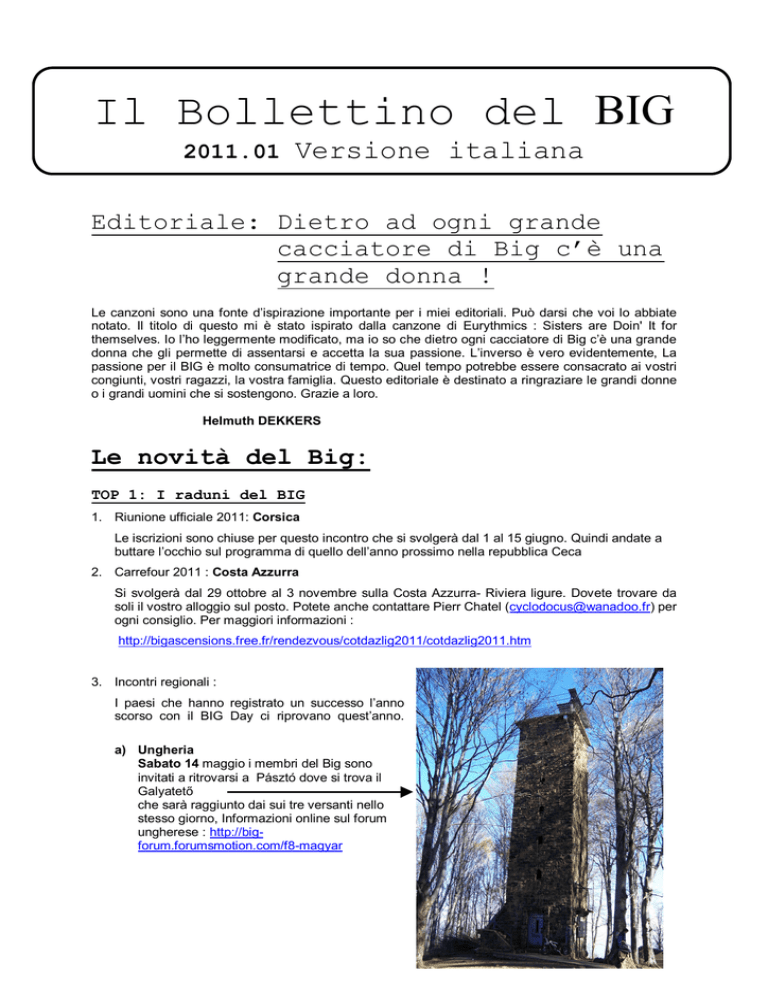 Il Bollettino del BIG
2011.01 Versione italiana

Editoriale: Dietro ad ogni grande cacciatore di Big c'è una grande donna !

Le canzoni sono una fonte d'ispirazione importante per i miei editoriali. Può darsi che voi lo abbiate notato. Il titolo di questo mi è stato ispirato dalla canzone di Eurythmics : Sisters are Doin' It for themselves. Io l'ho leggermente modificato, ma io so che dietro ogni cacciatore di Big c'è una grande donna che gli permette di assentarsi e accetta la sua passione. L'inverso è vero evidentemente, La passione per il BIG è molto consumatrice di tempo. Quel tempo potrebbe essere consacrato ai vostri congiunti, vostri ragazzi, la vostra famiglia. Questo editoriale è destinato a ringraziare le grandi donne o i grandi uomini che si sostengono. Grazie a loro.

Helmuth DEKKERS

Le novità del Big:

TOP 1: I raduni del BIG

1. Riunione ufficiale 2011: Corsica

Le iscrizioni sono chiuse per questo incontro che si svolgerà dal 1 al 15 giugno. Quindi andate a buttare l'occhio sul programma di quello dell'anno prossimo nella repubblica Ceca

2. Carrefour 2011 : Costa Azzurra

Si svolgerà dal 29 ottobre al 3 novembre sulla Costa Azzurra- Riviera ligure. Dovete trovare da soli il vostro alloggio sul posto. Potete anche contattare Pierr Chatel (cyclodocus@wanadoo.fr) per ogni consiglio. Per maggiori informazioni :

http://bigascensions.free.fr/rendezvous/cotdazlig2011/cotdazlig2011.htm

3. Incontri regionali :

I paesi che hanno registrato un successo l'anno scorso con il BIG Day ci riprovano quest'anno.

a) Ungheria
Sabato 14 maggio i membri del Big sono invitati a ritrovarsi a Pásztó dove si trova il Galyatető
che sarà raggiunto dai sui tre versanti nello stesso giorno, Informazioni online sul forum ungherese : http://big-forum.forumsmotion.com/f8-magyar